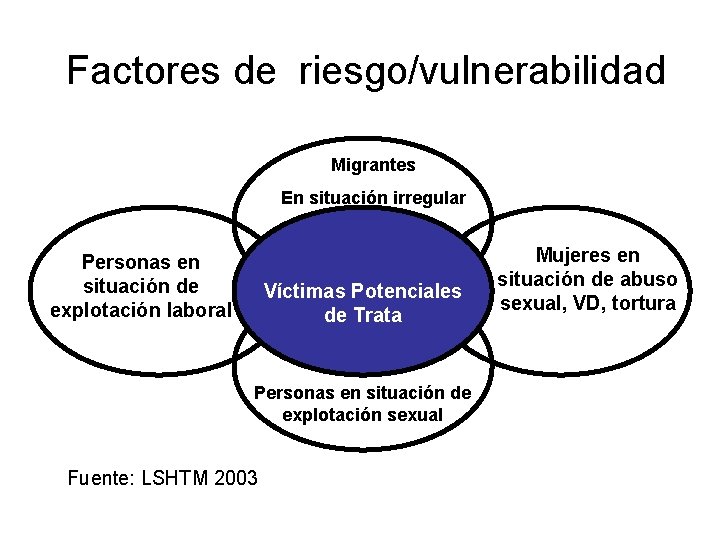 Factores de riesgo/vulnerabilidad

Migrantes
En situación irregular

Personas en situación de explotación laboral

Víctimas Potenciales de Trata

Mujeres en situación de abuso sexual, VD, tortura

Personas en situación de explotación sexual

Fuente: LSHTM 2003